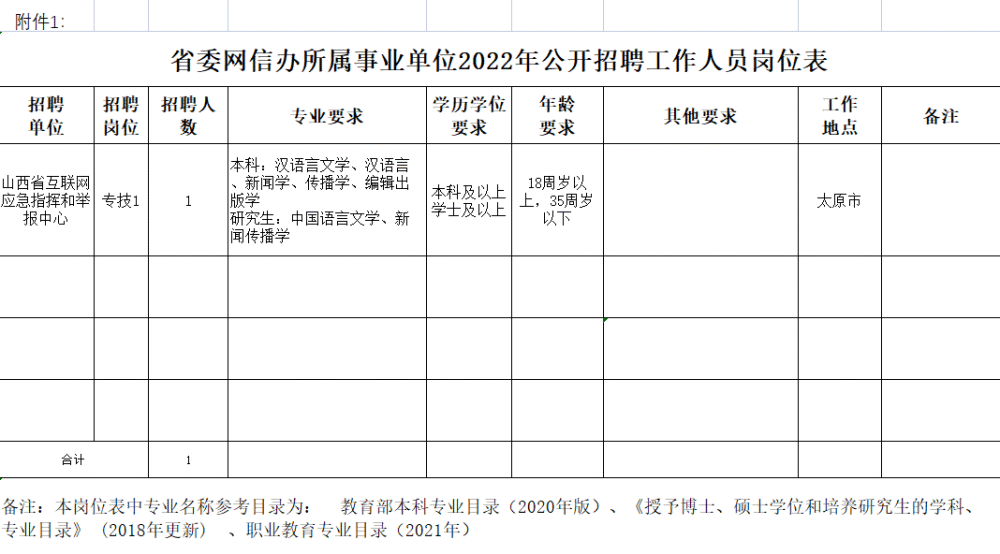 附件1:

省委网信办所属事业单位2022年公开招聘工作人员岗位表

| 招聘单位 | 招聘岗位 | 招聘人数 | 专业要求 | 学历学位要求 | 年龄要求 | 其他要求 | 工作地点 | 备注 |
|---|---|---|---|---|---|---|---|---|
| 山西省互联网应急指挥和举报中心 | 专技1 | 1 | 本科：汉语言文学、汉语言、新闻学、传播学、编辑出版学 研究生：中国语言文学、新闻传播学 | 本科及以上学士及以上 | 18周岁以上，35周岁以下 | | 太原市 | |
| | | | | | | | | |
| | | | | | | | | |
| | | | | | | | | |
| 合计 | | 1 | | | | | | |

备注：本岗位表中专业名称参考目录为：　教育部本科专业目录（2020年版）、《授予博士、硕士学位和培养研究生的学科、专业目录》（2018年更新）　、职业教育专业目录（2021年）